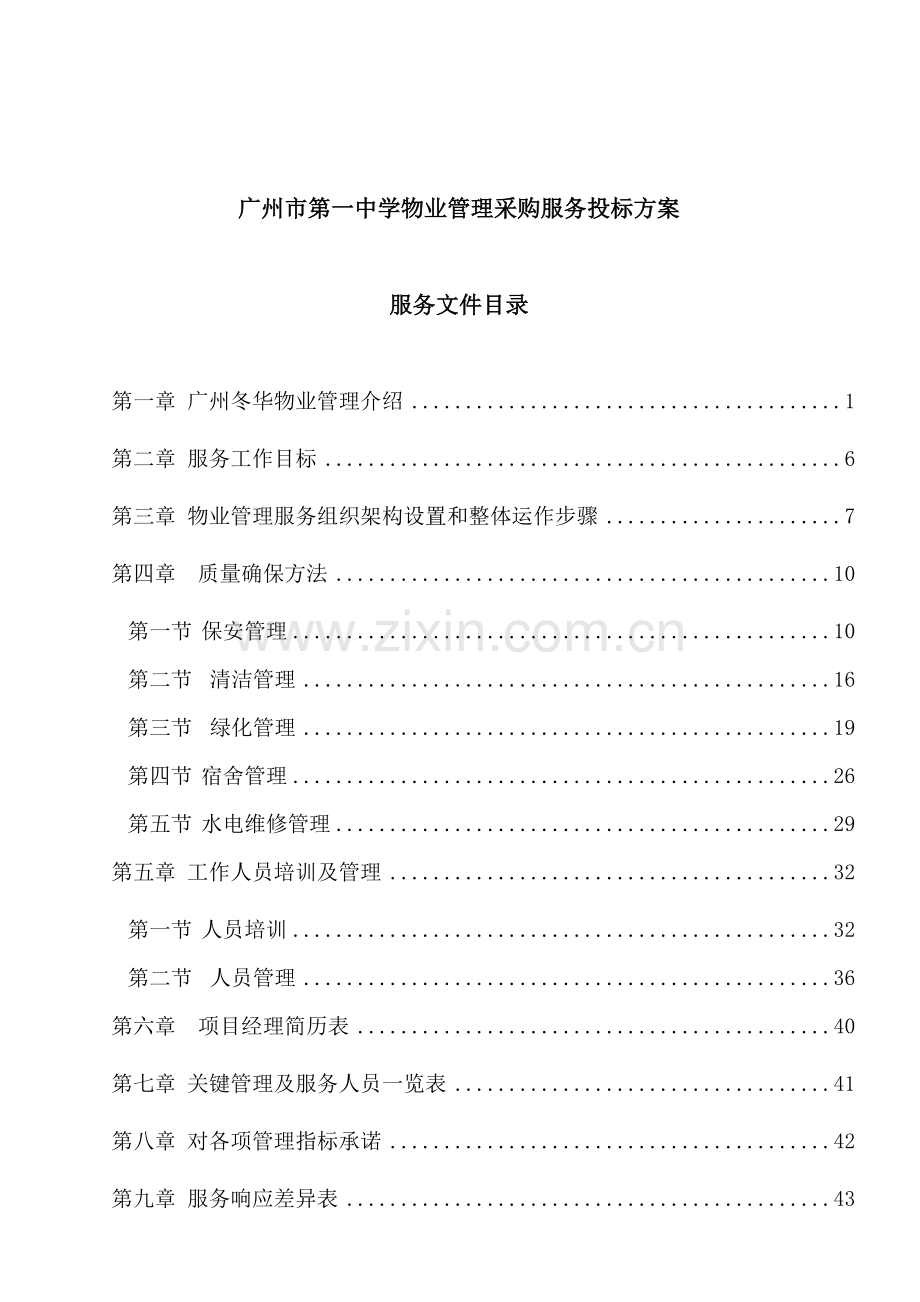 广州市第一中学物业管理采购服务投标方案

服务文件目录

第一章 广州冬华物业管理介绍 ........................................ 1

第二章 服务工作目标 ................................................ 6

第三章 物业管理服务组织架构设置和整体运作步骤 ...................... 7

第四章 质量确保方法 ............................................... 10

第一节 保安管理 ................................................... 10

第二节 清洁管理 ................................................... 16

第三节 绿化管理 ................................................... 19

第四节 宿舍管理 ................................................... 26

第五节 水电维修管理 ............................................... 29

第五章 工作人员培训及管理 ......................................... 32

第一节 人员培训 ................................................... 32

第二节 人员管理 ................................................... 36

第六章 项目经理简历表 ............................................. 40

第七章 关键管理及服务人员一览表 ................................... 41

第八章 对各项管理指标承诺 ......................................... 42

第九章 服务响应差异表 ............................................. 43

www.zixin.com.cn